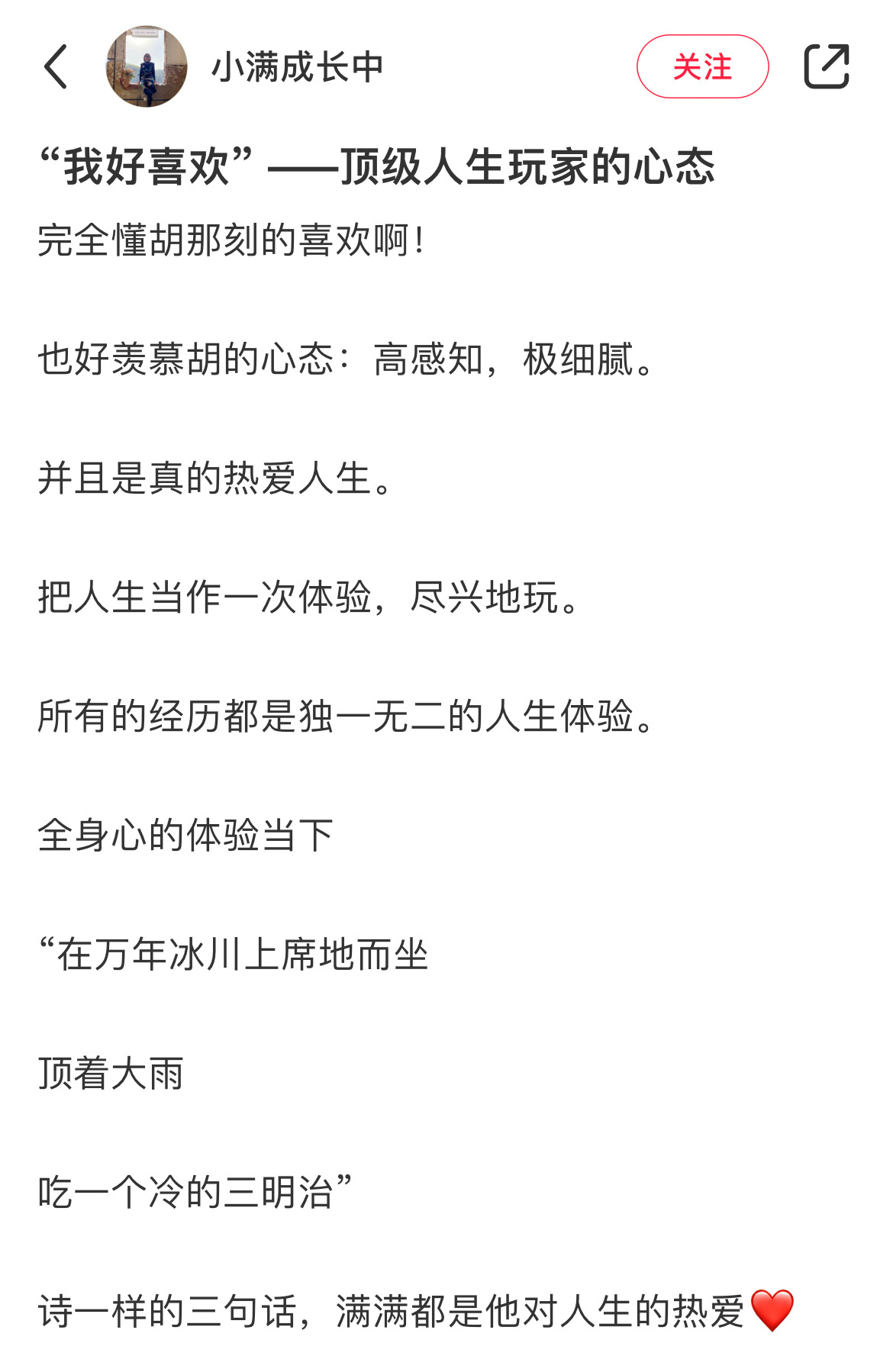 小满成长中

关注

“我好喜欢”——顶级人生玩家的心态

完全懂胡那刻的喜欢啊！

也好羡慕胡的心态：高感知，极细腻。

并且是真的热爱人生。

把人生当作一次体验，尽兴地玩。

所有的经历都是独一无二的人生体验。

全身心的体验当下

“在万年冰川上席地而坐

顶着大雨

吃一个冷的三明治”

诗一样的三句话，满满都是他对人生的热爱❤️